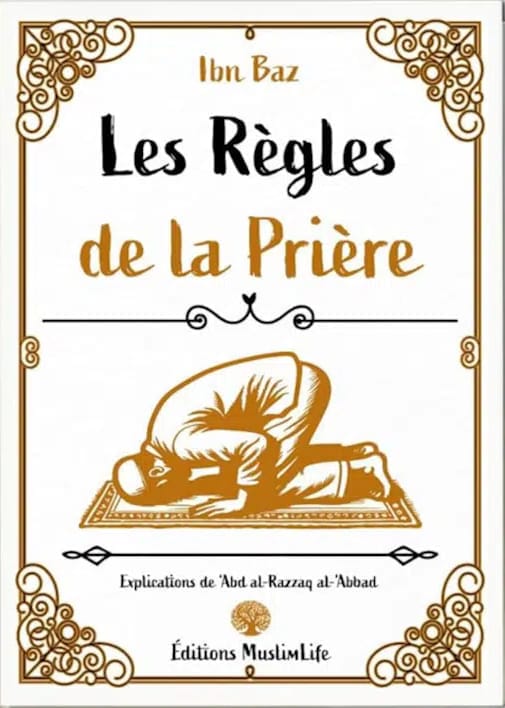 Ibn Baz

Les Règles de la Prière

Explications de 'Abd al-Razzaq al-'Abbad

Éditions MuslimLife